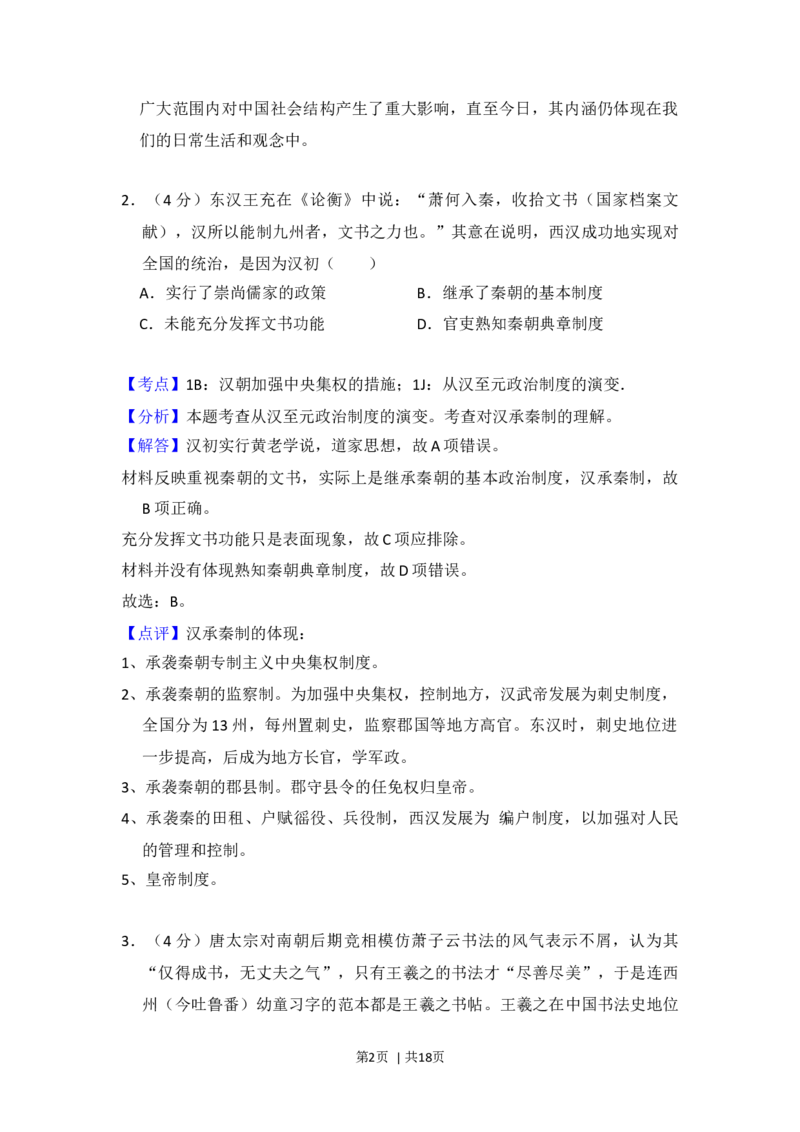 广大范围内对中国社会结构产生了重大影响，直至今日，其内涵仍体现在我们的日常生活和观念中。

2．（4分）东汉王充在《论衡》中说：“萧何入秦，收拾文书（国家档案文献），汉所以能制九州者，文书之力也。”其意在说明，西汉成功地实现对全国的统治，是因为汉初（　　）

A．实行了崇尚儒家的政策　　B．继承了秦朝的基本制度

C．未能充分发挥文书功能　　D．官吏熟知秦朝典章制度

【考点】1B：汉朝加强中央集权的措施；1J：从汉至元政治制度的演变.

【分析】本题考查从汉至元政治制度的演变。考查对汉承秦制的理解。

【解答】汉初实行黄老学说，道家思想，故A项错误。

材料反映重视秦朝的文书，实际上是继承秦朝的基本政治制度，汉承秦制，故B项正确。

充分发挥文书功能只是表面现象，故C项应排除。

材料并没有体现熟知秦朝典章制度，故D项错误。

故选：B。

【点评】汉承秦制的体现：

1、承袭秦朝专制主义中央集权制度。

2、承袭秦朝的监察制。为加强中央集权，控制地方，汉武帝发展为刺史制度，全国分为13州，每州置刺史，监察郡国等地方高官。东汉时，刺史地位进一步提高，后成为地方长官，学军政。

3、承袭秦朝的郡县制。郡守县令的任免权归皇帝。

4、承袭秦的田租、户赋徭役、兵役制，西汉发展为 编户制度，以加强对人民的管理和控制。

5、皇帝制度。

3．（4分）唐太宗对南朝后期竞相模仿萧子云书法的风气表示不屑，认为其“仅得成书，无丈夫之气”，只有王羲之的书法才“尽善尽美”，于是连西州（今吐鲁番）幼童习字的范本都是王羲之书帖。王羲之在中国书法史地位

第2页 | 共18页